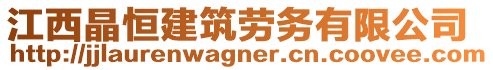 江西晶恒建筑劳务有限公司
http://jjlaurenwagner.cn.coovee.com